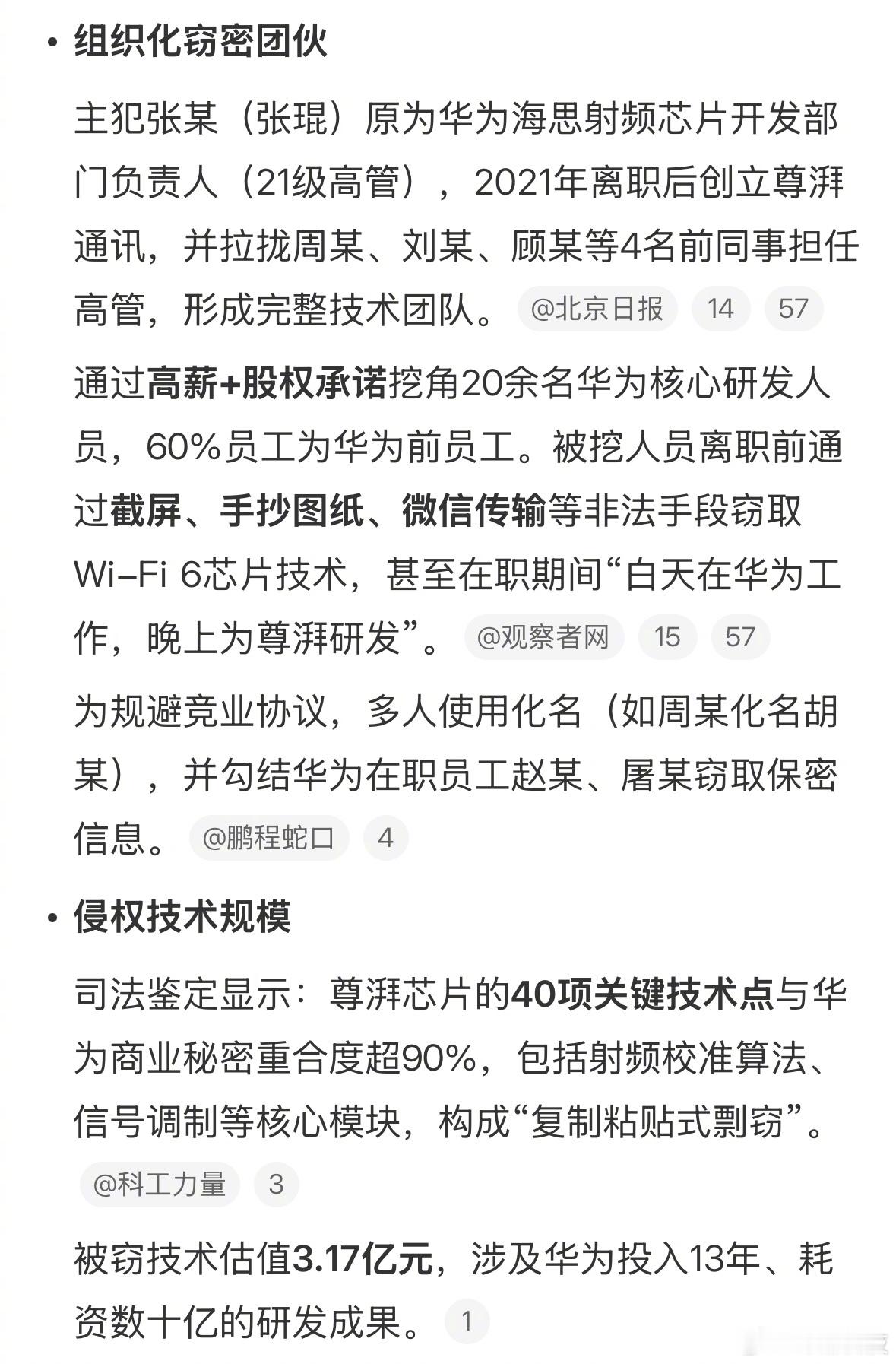 • 组织化窃密团伙

主犯张某（张琨）原为华为海思射频芯片开发部门负责人（21级高管），2021年离职后创立尊湃通讯，并拉拢周某、刘某、顾某等4名前同事担任高管，形成完整技术团队。 @北京日报 14 57

通过高薪+股权承诺挖角20余名华为核心研发人员，60%员工为华为前员工。被挖人员离职前通过截屏、手抄图纸、微信传输等非法手段窃取Wi-Fi 6芯片技术，甚至在职期间“白天在华为工作，晚上为尊湃研发”。 @观察者网 15 57

为规避竞业协议，多人使用化名（如周某化名胡某），并勾结华为在职员工赵某、屠某窃取保密信息。 @鹏程蛇口 4

• 侵权技术规模

司法鉴定显示：尊湃芯片的40项关键技术点与华为商业秘密重合度超90%，包括射频校准算法、信号调制等核心模块，构成“复制粘贴式剽窃”。 @科工力量 3

被窃技术估值3.17亿元，涉及华为投入13年、耗资数十亿的研发成果。 1